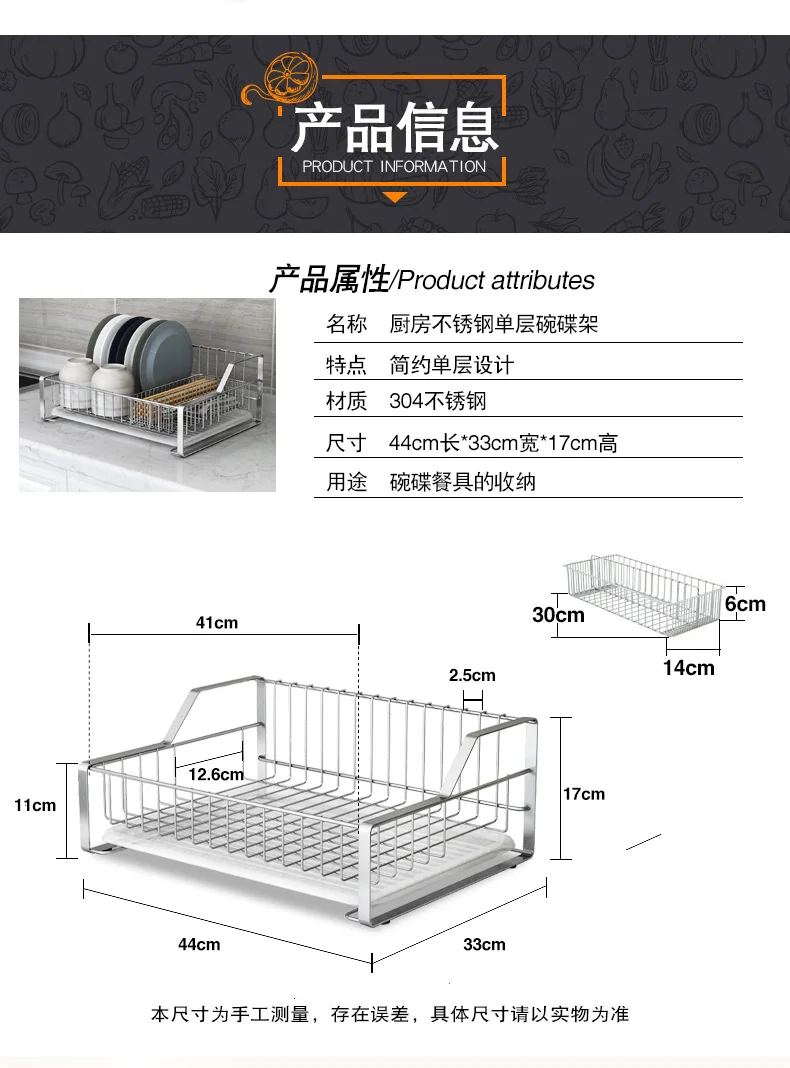 产品信息
PRODUCT INFORMATION

产品属性/Product attributes

名称 厨房不锈钢单层碗碟架
特点 简约单层设计
材质 304不锈钢
尺寸 44cm长*33cm宽*17cm高
用途 碗碟餐具的收纳

30cm
6cm
14cm

41cm
2.5cm
12.6cm
11cm
17cm
44cm
33cm

本尺寸为手工测量，存在误差，具体尺寸请以实物为准